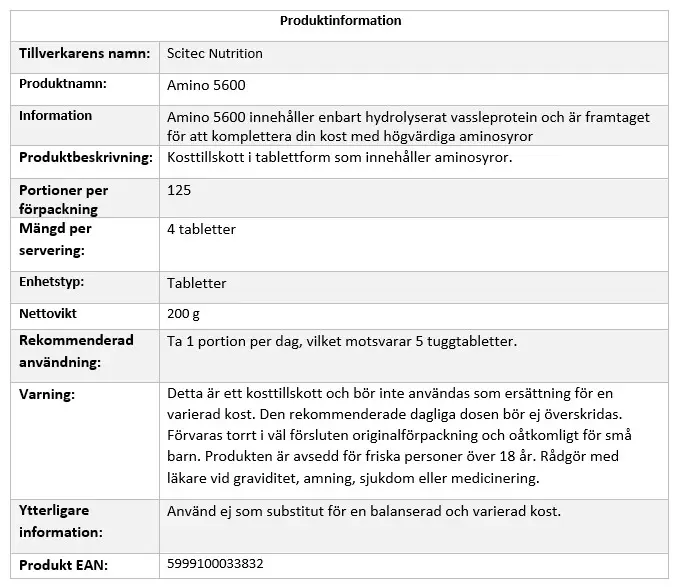 | Produktinformation | |
|---|---|
| Tillverkarens namn: | Scitec Nutrition |
| Produktnamn: | Amino 5600 |
| Information | Amino 5600 innehåller enbart hydrolyserat vassleprotein och är framtaget för att komplettera din kost med högvärdiga aminosyror |
| Produktbeskrivning: | Kosttillskott i tablettform som innehåller aminosyror. |
| Portioner per förpackning | 125 |
| Mängd per servering: | 4 tabletter |
| Enhetstyp: | Tabletter |
| Nettovikt | 200 g |
| Rekommenderad användning: | Ta 1 portion per dag, vilket motsvarar 5 tuggtabletter. |
| Varning: | Detta är ett kosttillskott och bör inte användas som ersättning för en varierad kost. Den rekommenderade dagliga dosen bör ej överskridas. Förvaras torrt i väl försluten originalförpackning och oåtkomligt för små barn. Produkten är avsedd för friska personer över 18 år. Rådgör med läkare vid graviditet, amning, sjukdom eller medicinering. |
| Ytterligare information: | Använd ej som substitut för en balanserad och varierad kost. |
| Produkt EAN: | 5999100033832 |